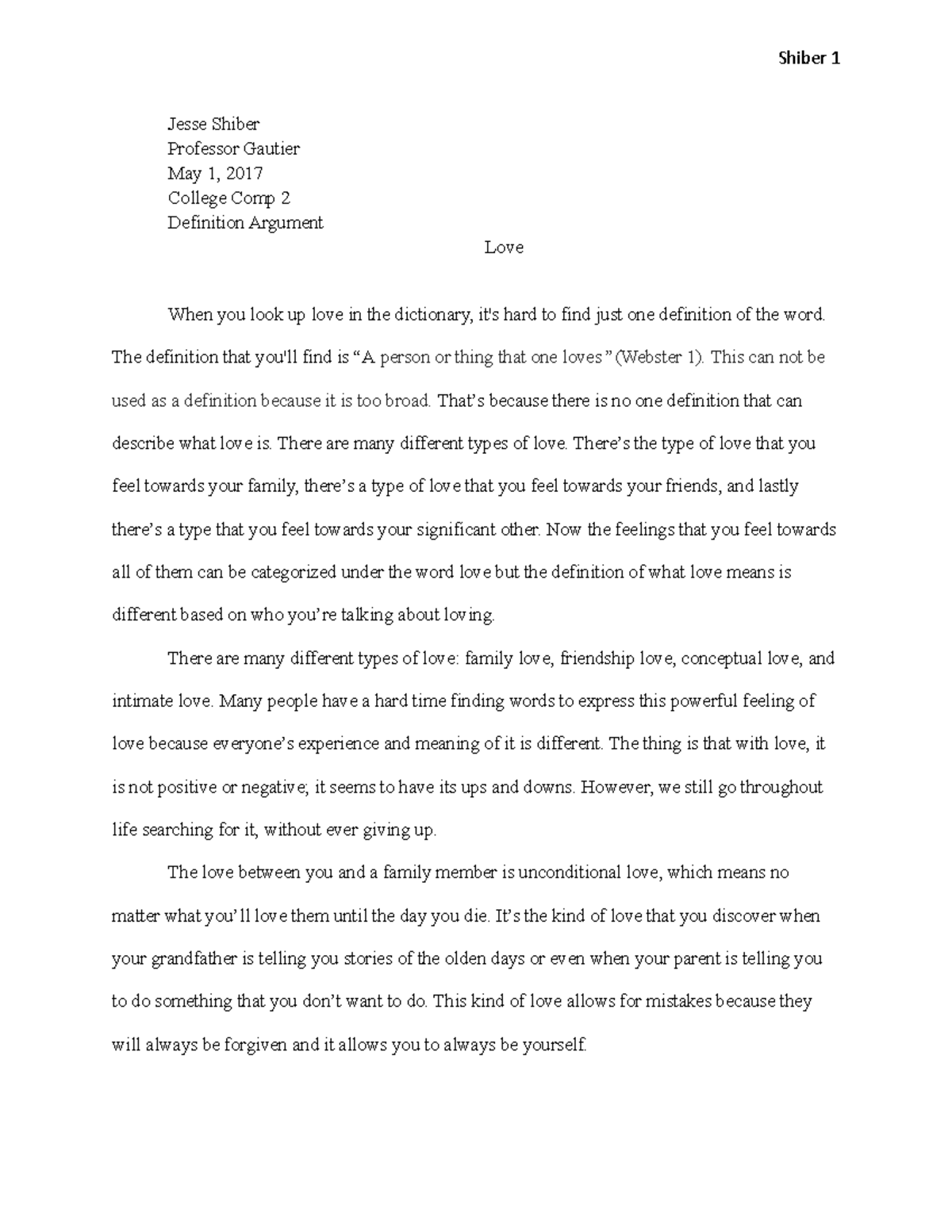 Shiber 1

Jesse Shiber
Professor Gautier
May 1, 2017
College Comp 2
Definition Argument

Love

When you look up love in the dictionary, it's hard to find just one definition of the word. The definition that you'll find is “A person or thing that one loves” (Webster 1). This can not be used as a definition because it is too broad. That’s because there is no one definition that can describe what love is. There are many different types of love. There’s the type of love that you feel towards your family, there’s a type of love that you feel towards your friends, and lastly there’s a type that you feel towards your significant other. Now the feelings that you feel towards all of them can be categorized under the word love but the definition of what love means is different based on who you’re talking about loving.

There are many different types of love: family love, friendship love, conceptual love, and intimate love. Many people have a hard time finding words to express this powerful feeling of love because everyone’s experience and meaning of it is different. The thing is that with love, it is not positive or negative; it seems to have its ups and downs. However, we still go throughout life searching for it, without ever giving up.

The love between you and a family member is unconditional love, which means no matter what you’ll love them until the day you die. It’s the kind of love that you discover when your grandfather is telling you stories of the olden days or even when your parent is telling you to do something that you don’t want to do. This kind of love allows for mistakes because they will always be forgiven and it allows you to always be yourself.